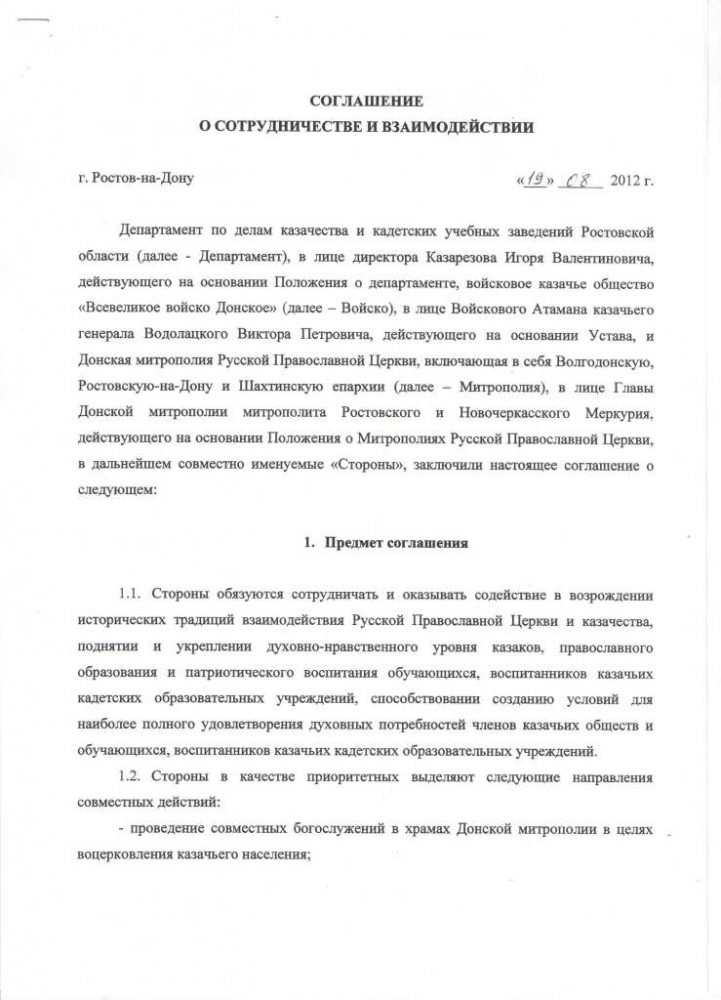 СОГЛАШЕНИЕ
О СОТРУДНИЧЕСТВЕ И ВЗАИМОДЕЙСТВИИ

г. Ростов-на-Дону «19» 08 2012 г.

Департамент по делам казачества и кадетских учебных заведений Ростовской области (далее - Департамент), в лице директора Казарезова Игоря Валентиновича, действующего на основании Положения о департаменте, войсковое казачье общество «Всевеликое войско Донское» (далее – Войско), в лице Войскового Атамана казачьего генерала Водолацкого Виктора Петровича, действующего на основании Устава, и Донская митрополия Русской Православной Церкви, включающая в себя Волгодонскую, Ростовскую-на-Дону и Шахтинскую епархии (далее – Митрополия), в лице Главы Донской митрополии митрополита Ростовского и Новочеркасского Меркурия, действующего на основании Положения о Митрополиях Русской Православной Церкви, в дальнейшем совместно именуемые «Стороны», заключили настоящее соглашение о следующем:

1. Предмет соглашения

1.1. Стороны обязуются сотрудничать и оказывать содействие в возрождении исторических традиций взаимодействия Русской Православной Церкви и казачества, поднятии и укреплении духовно-нравственного уровня казаков, православного образования и патриотического воспитания обучающихся, воспитанников казачьих кадетских образовательных учреждений, способствовании созданию условий для наиболее полного удовлетворения духовных потребностей членов казачьих обществ и обучающихся, воспитанников казачьих кадетских образовательных учреждений.

1.2. Стороны в качестве приоритетных выделяют следующие направления совместных действий:

- проведение совместных богослужений в храмах Донской митрополии в целях воцерковления казачьего населения;